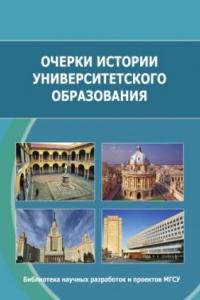 ОЧЕРКИ ИСТОРИИ УНИВЕРСИТЕТСКОГО ОБРАЗОВАНИЯ

Библиотека научных разработок и проектов МГСУ